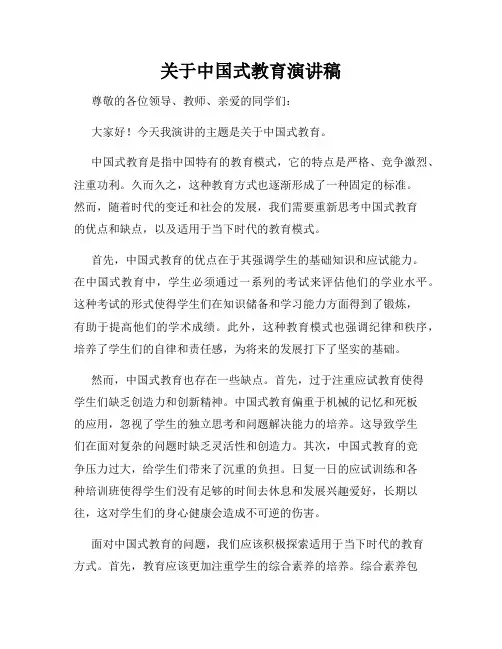 关于中国式教育演讲稿

尊敬的各位领导、教师、亲爱的同学们：

大家好！今天我演讲的主题是关于中国式教育。

中国式教育是指中国特有的教育模式，它的特点是严格、竞争激烈、注重功利。久而久之，这种教育方式也逐渐形成了一种固定的标准。然而，随着时代的变迁和社会的发展，我们需要重新思考中国式教育的优点和缺点，以及适用于当下时代的教育模式。

首先，中国式教育的优点在于其强调学生的基础知识和应试能力。在中国式教育中，学生必须通过一系列的考试来评估他们的学业水平。这种考试的形式使得学生们在知识储备和学习能力方面得到了锻炼，有助于提高他们的学术成绩。此外，这种教育模式也强调纪律和秩序，培养了学生们的自律和责任感，为将来的发展打下了坚实的基础。

然而，中国式教育也存在一些缺点。首先，过于注重应试教育使得学生们缺乏创造力和创新精神。中国式教育偏重于机械的记忆和死板的应用，忽视了学生的独立思考和问题解决能力的培养。这导致学生们在面对复杂的问题时缺乏灵活性和创造力。其次，中国式教育的竞争压力过大，给学生们带来了沉重的负担。日复一日的应试训练和各种培训班使得学生们没有足够的时间去休息和发展兴趣爱好，长期以往，这对学生们的身心健康会造成不可逆的伤害。

面对中国式教育的问题，我们应该积极探索适用于当下时代的教育方式。首先，教育应该更加注重学生的综合素养的培养。综合素养包